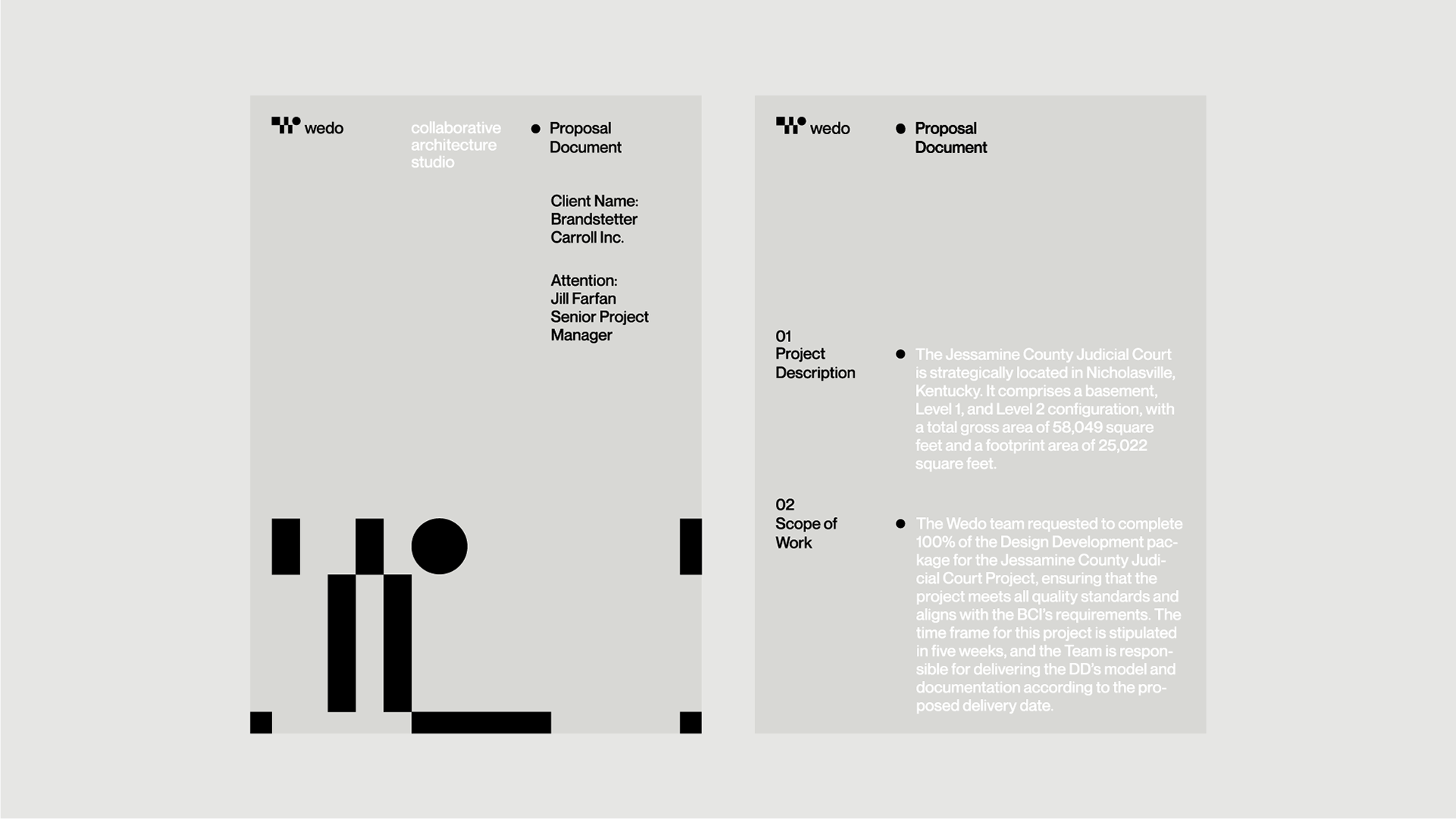 wedo

collaborative architecture studio

Proposal Document

Client Name: Brandstetter Carroll Inc.

Attention: Jill Farfan Senior Project Manager

wedo

Proposal Document

01
Project Description

The Jessamine County Judicial Court is strategically located in Nicholasville, Kentucky. It comprises a basement, Level 1, and Level 2 configuration, with a total gross area of 58,049 square feet and a footprint area of 25,022 square feet.

02
Scope of Work

The Wedo team requested to complete 100% of the Design Development package for the Jessamine County Judicial Court Project, ensuring that the project meets all quality standards and aligns with the BCI's requirements. The time frame for this project is stipulated in five weeks, and the Team is responsible for delivering the DD's model and documentation according to the proposed delivery date.